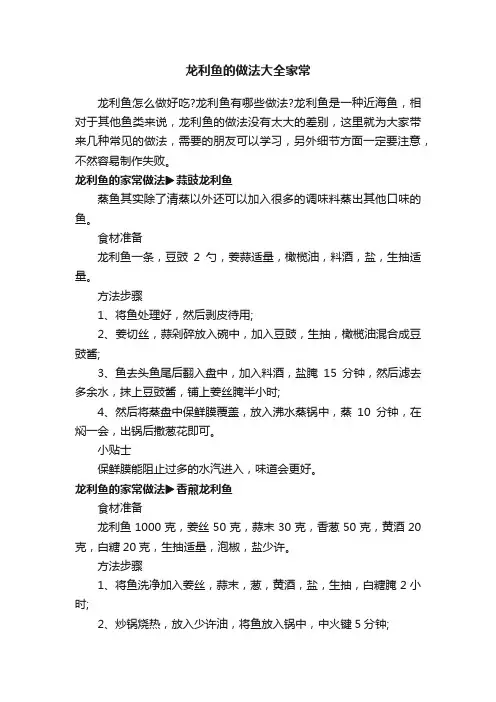 龙利鱼的做法大全家常

龙利鱼怎么做好吃?龙利鱼有哪些做法?龙利鱼是一种近海鱼，相对于其他鱼类来说，龙利鱼的做法没有太大的差别，这里就为大家带来几种常见的做法，需要的朋友可以学习，另外细节方面一定要注意，不然容易制作失败。

龙利鱼的家常做法▶蒜豉龙利鱼

蒸鱼其实除了清蒸以外还可以加入很多的调味料蒸出其他口味的鱼。

食材准备

龙利鱼一条，豆豉 2 勺，姜蒜适量，橄榄油，料酒，盐，生抽适量。

方法步骤

1、将鱼处理好，然后剥皮待用;

2、姜切丝，蒜剁碎放入碗中，加入豆豉，生抽，橄榄油混合成豆豉酱;

3、鱼去头鱼尾后翻入盘中，加入料酒，盐腌 15 分钟，然后滤去多余水，抹上豆豉酱，铺上姜丝腌半小时;

4、然后将蒸盘中保鲜膜覆盖，放入沸水蒸锅中，蒸 10 分钟，在焖一会，出锅后撒葱花即可。

小贴士

保鲜膜能阻止过多的水汽进入，味道会更好。

龙利鱼的家常做法▶香煎龙利鱼

食材准备

龙利鱼 1000 克，姜丝 50 克，蒜末 30 克，香葱 50 克，黄酒 20 克，白糖 20 克，生抽适量，泡椒，盐少许。

方法步骤

1、将鱼洗净加入姜丝，蒜末，葱，黄酒，盐，生抽，白糖腌 2 小时;

2、炒锅烧热，放入少许油，将鱼放入锅中，中火键 5 分钟;